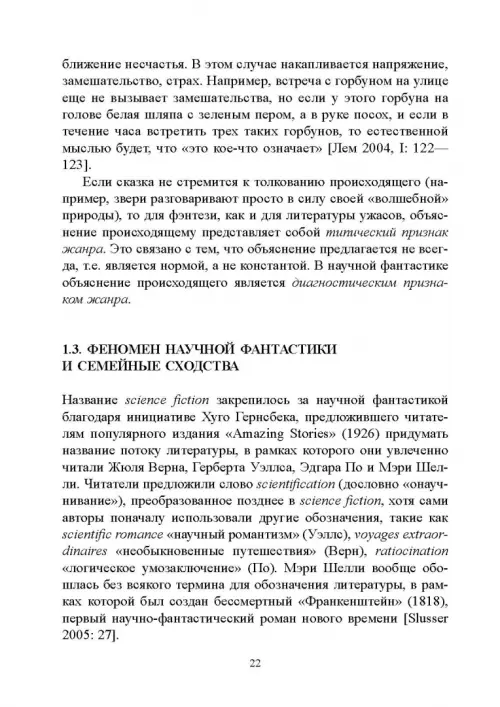 ближение несчастья. В этом случае накапливается напряжение, замешательство, страх. Например, встреча с горбуном на улице еще не вызывает замешательства, но если у этого горбуна на голове белая шляпа с зеленым пером, а в руке посох, и если в течение часа встретить трех таких горбунов, то естественной мыслью будет, что «это кое-что означает» [Лем 2004, I: 122—123].

Если сказка не стремится к толкованию происходящего (например, звери разговаривают просто в силу своей «волшебной» природы), то для фэнтези, как и для литературы ужасов, объяснение происходящему представляет собой типический признак жанра. Это связано с тем, что объяснение предлагается не всегда, т.е. является нормой, а не константой. В научной фантастике объяснение происходящего является диагностическим признаком жанра.

1.3. ФЕНОМЕН НАУЧНОЙ ФАНТАСТИКИ И СЕМЕЙНЫЕ СХОДСТВА

Название science fiction закрепилось за научной фантастикой благодаря инициативе Хуго Гернсбека, предложившего читателям популярного издания «Amazing Stories» (1926) придумать название потоку литературы, в рамках которого они увлеченно читали Жюля Верна, Герберта Уэллса, Эдгара По и Мэри Шелли. Читатели предложили слово scientification (дословно «онаучнивание»), преобразованное позднее в science fiction, хотя сами авторы поначалу использовали другие обозначения, такие как scientific romance «научный романтизм» (Уэллс), voyages extraordinaires «необыкновенные путешествия» (Верн), ratiocination «логическое умозаключение» (По). Мэри Шелли вообще обошлась без всякого термина для обозначения литературы, в рамках которой был создан бессмертный «Франкенштейн» (1818), первый научно-фантастический роман нового времени [Slusser 2005: 27].

22